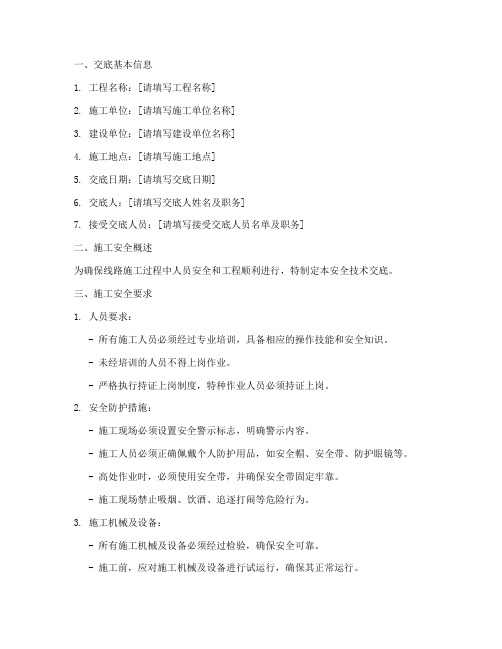 一、交底基本信息

1. 工程名称：[请填写工程名称]

2. 施工单位：[请填写施工单位名称]

3. 建设单位：[请填写建设单位名称]

4. 施工地点：[请填写施工地点]

5. 交底日期：[请填写交底日期]

6. 交底人：[请填写交底人姓名及职务]

7. 接受交底人员：[请填写接受交底人员名单及职务]

二、施工安全概述

为确保线路施工过程中人员安全和工程顺利进行，特制定本安全技术交底。

三、施工安全要求

1. 人员要求：

- 所有施工人员必须经过专业培训，具备相应的操作技能和安全知识。

- 未经培训的人员不得上岗作业。

- 严格执行持证上岗制度，特种作业人员必须持证上岗。

2. 安全防护措施：

- 施工现场必须设置安全警示标志，明确警示内容。

- 施工人员必须正确佩戴个人防护用品，如安全帽、安全带、防护眼镜等。

- 高处作业时，必须使用安全带，并确保安全带固定牢靠。

- 施工现场禁止吸烟、饮酒、追逐打闹等危险行为。

3. 施工机械及设备：

- 所有施工机械及设备必须经过检验，确保安全可靠。

- 施工前，应对施工机械及设备进行试运行，确保其正常运行。